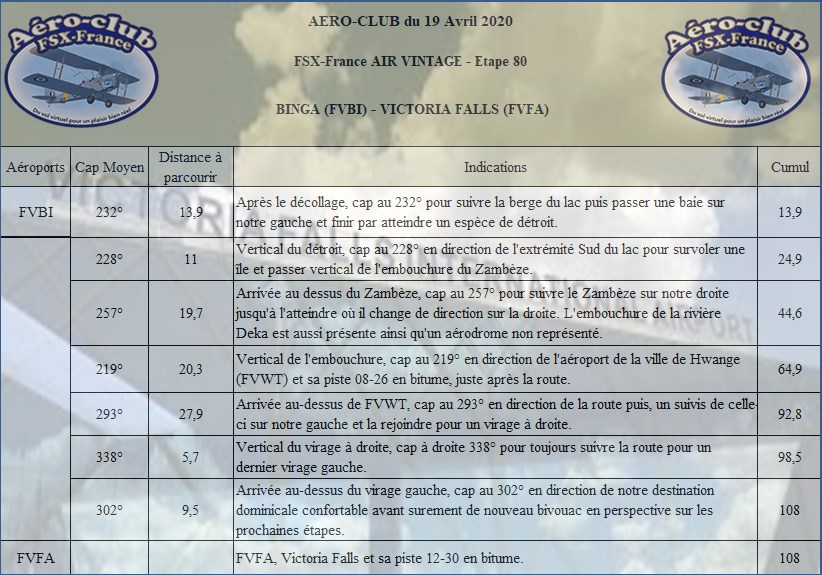 Aéro-club FSX-France
Du vol virtuel pour un plaisir bien réel

AERO-CLUB du 19 Avril 2020

FSX-France AIR VINTAGE - Etape 80

BINGA (FVBI) - VICTORIA FALLS (FVFA)

Aéro-club FSX-France
Du vol virtuel pour un plaisir bien réel

| Aéroports | Cap Moyen | Distance à parcourir | Indications | Cumul |
|---|---|---|---|---|
| FVBI | 232° | 13,9 | Après le décollage, cap au 232° pour suivre la berge du lac puis passer une baie sur notre gauche et finir par atteindre un espèce de détroit. | 13,9 |
| | 228° | 11 | Vertical du détroit, cap au 228° en direction de l'extrémité Sud du lac pour survoler une île et passer vertical de l'embouchure du Zambèze. | 24,9 |
| | 257° | 19,7 | Arrivée au dessus du Zambèze, cap au 257° pour suivre le Zambèze sur notre droite jusqu'à l'atteindre où il change de direction sur la droite. L'embouchure de la rivière Deka est aussi présente ainsi qu'un aérodrome non représenté. | 44,6 |
| | 219° | 20,3 | Vertical de l'embouchure, cap au 219° en direction de l'aéroport de la ville de Hwange (FVWT) et sa piste 08-26 en bitume, juste après la route. | 64,9 |
| | 293° | 27,9 | Arrivée au-dessus de FVWT, cap au 293° en direction de la route puis, un suivis de celle-ci sur notre gauche et la rejoindre pour un virage à droite. | 92,8 |
| | 338° | 5,7 | Vertical du virage à droite, cap à droite 338° pour toujours suivre la route pour un dernier virage gauche. | 98,5 |
| | 302° | 9,5 | Arrivée au-dessus du virage gauche, cap au 302° en direction de notre destination dominicale confortable avant surement de nouveau bivouac en perspective sur les prochaines étapes. | 108 |
| FVFA | | | FVFA, Victoria Falls et sa piste 12-30 en bitume. | 108 |